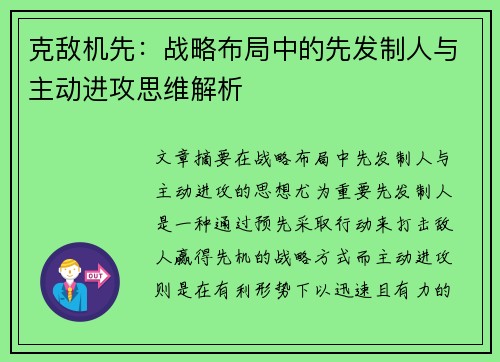 克敌机先：战略布局中的先发制人与主动进攻思维解析

文章摘要在战略布局中先发制人与主动进攻的思想尤为重要先发制人是一种通过预先采取行动来打击敌人赢得先机的战略方式而主动进攻则是在有利形势下以迅速且有力的

OUT